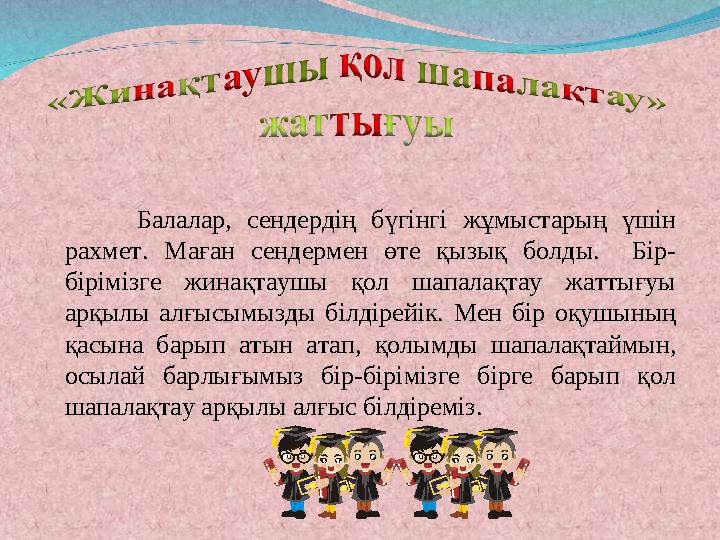 «Жинақтаушы қол шапалақтау» жаттығуы

Балалар, сендердің бүгінгі жұмыстарың үшін рахмет. Маған сендермен өте қызық болды. Бір-бірімізге жинақтаушы қол шапалақтау жаттығуы арқылы алғысымызды білдірейік. Мен бір оқушының қасына барып атын атап, қолымды шапалақтаймын, осылай барлығымыз бір-бірімізге бірге барып қол шапалақтау арқылы алғыс білдіреміз.